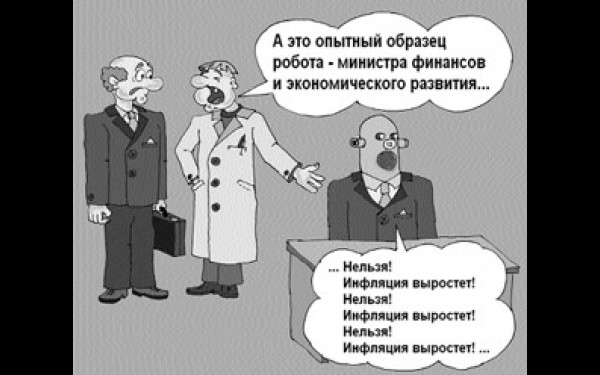 А это опытный образец робота - министра финансов и экономического развития...

... Нельзя!
Инфляция выростет!
Нельзя!
Инфляция выростет!
Нельзя!
Инфляция выростет! ...